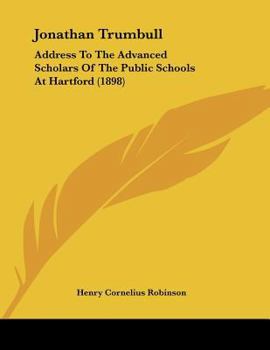 Jonathan Trumbull

Address To The Advanced Scholars Of The Public Schools At Hartford (1898)

Henry Cornelius Robinson